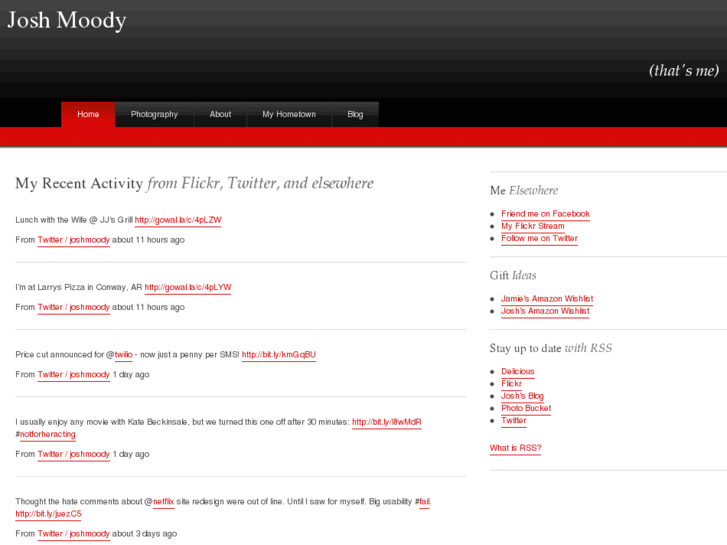 Josh Moody

(that's me)

Home Photography About My Hometown Blog

My Recent Activity from Flickr, Twitter, and elsewhere

Lunch with the Wife @ JJ's Grill http://gowal.la/c/4pLZW

From Twitter / joshmoody about 11 hours ago

I'm at Larrys Pizza in Conway, AR http://gowal.la/c/4pLYW

From Twitter / joshmoody about 11 hours ago

Price cut announced for @twilio - now just a penny per SMS! http://bit.ly/kmGqBU

From Twitter / joshmoody 1 day ago

I usually enjoy any movie with Kate Beckinsale, but we turned this one off after 30 minutes: http://bit.ly/l8wMdR #notforheracting

From Twitter / joshmoody 1 day ago

Thought the hate comments about @netflix site redesign were out of line. Until I saw for myself. Big usability #fail. http://bit.ly/juezC5

From Twitter / joshmoody about 3 days ago

Me Elsewhere

- Friend me on Facebook
- My Flickr Stream
- Follow me on Twitter

Gift Ideas

- Jamie's Amazon Wishlist
- Josh's Amazon Wishlist

Stay up to date with RSS

- Delicious
- Flickr
- Josh's Blog
- Photo Bucket
- Twitter

What is RSS?